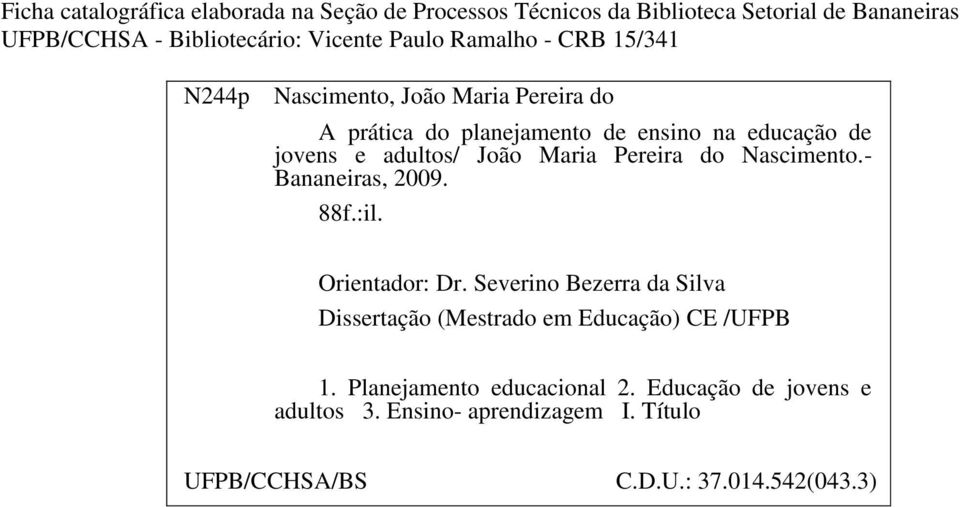 Ficha catalográfica elaborada na Seção de Processos Técnicos da Biblioteca Setorial de Bananeiras UFPB/CCHSA - Bibliotecário: Vicente Paulo Ramalho - CRB 15/341

N244p Nascimento, João Maria Pereira do

A prática do planejamento de ensino na educação de jovens e adultos/ João Maria Pereira do Nascimento.- Bananeiras, 2009.

88f.:il.

Orientador: Dr. Severino Bezerra da Silva

Dissertação (Mestrado em Educação) CE /UFPB

1. Planejamento educacional 2. Educação de jovens e adultos 3. Ensino- aprendizagem I. Título

UFPB/CCHSA/BS C.D.U.: 37.014.542(043.3)